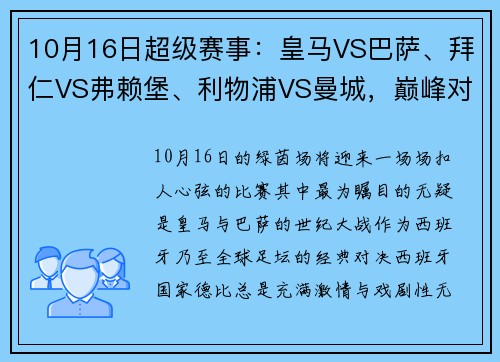 10月16日超级赛事：皇马VS巴萨、拜仁VS弗赖堡、利物浦VS曼城，巅峰对

10月16日的绿茵场将迎来一场场扣人心弦的比赛其中最为瞩目的无疑是皇马与巴萨的世纪大战作为西班牙乃至全球足坛的经典对决西班牙国家德比总是充满激情与戏剧性无